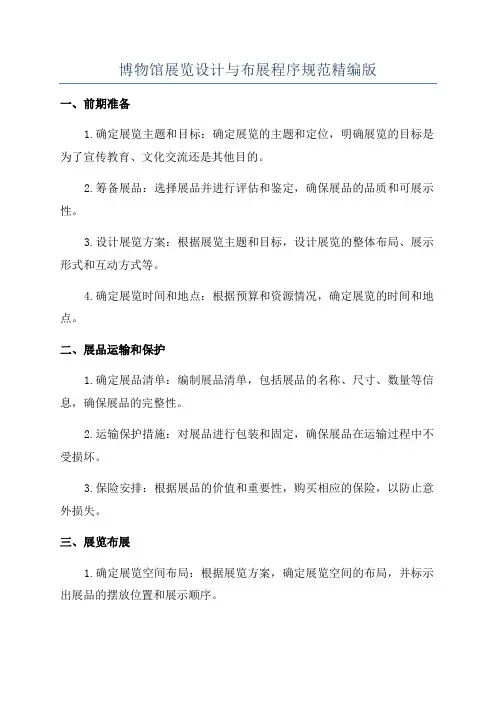 博物馆展览设计与布展程序规范精编版

一、前期准备

1.确定展览主题和目标：确定展览的主题和定位，明确展览的目标是为了宣传教育、文化交流还是其他目的。

2.筹备展品：选择展品并进行评估和鉴定，确保展品的品质和可展示性。

3.设计展览方案：根据展览主题和目标，设计展览的整体布局、展示形式和互动方式等。

4.确定展览时间和地点：根据预算和资源情况，确定展览的时间和地点。

二、展品运输和保护

1.确定展品清单：编制展品清单，包括展品的名称、尺寸、数量等信息，确保展品的完整性。

2.运输保护措施：对展品进行包装和固定，确保展品在运输过程中不受损坏。

3.保险安排：根据展品的价值和重要性，购买相应的保险，以防止意外损失。

三、展览布展

1.确定展览空间布局：根据展览方案，确定展览空间的布局，并标示出展品的摆放位置和展示顺序。